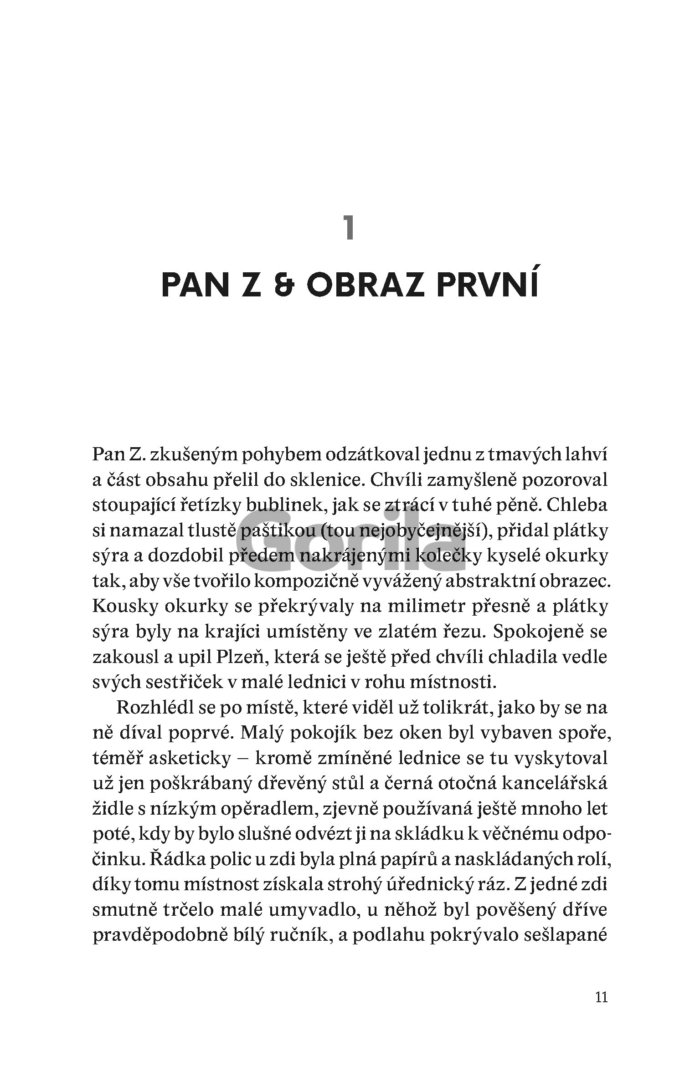 1

PAN Z & OBRAZ PRVNÍ

Pan Z. zkušeným pohybem odzátkoval jednu z tmavých lahví a část obsahu přelil do sklenice. Chvíli zamyšleně pozoroval stoupající řetízky bublinek, jak se ztrácí v tuhé pěně. Chleba si namazal tlustě paštikou (tou nejobyčejnější), přidal plátky sýra a dozdobil předem nakrájenými kolečky kyselé okurky tak, aby vše tvořilo kompozičně vyvážený abstraktní obrazec. Kousky okurky se překrývaly na milimetr přesně a plátky sýra byly na krajíci umístěny ve zlatém řezu. Spokojeně se zakousl a upil Plzeň, která se ještě před chvíli chladila vedle svých sestřiček v malé lednici v rohu místnosti.

Rozhlédl se po místě, které viděl už tolikrát, jako by se na ně díval poprvé. Malý pokojík bez oken byl vybaven spoře, téměř asketicky – kromě zmíněné lednice se tu vyskytoval už jen poškrábaný dřevěný stůl a černá otočná kancelářská židle s nízkým opěradlem, zjevně používaná ještě mnoho let poté, kdy by bylo slušné odvézt ji na skládku k věčnému odpočinku. Řádka polic u zdi byla plná papírů a naskládaných rolí, díky tomu místnost získala strohý úřednický ráz. Z jedné zdi smutně trčelo malé umyvadlo, u něhož byl pověšený dříve pravděpodobně bílý ručník, a podlahu pokrývalo sešlapané

11

Gorila